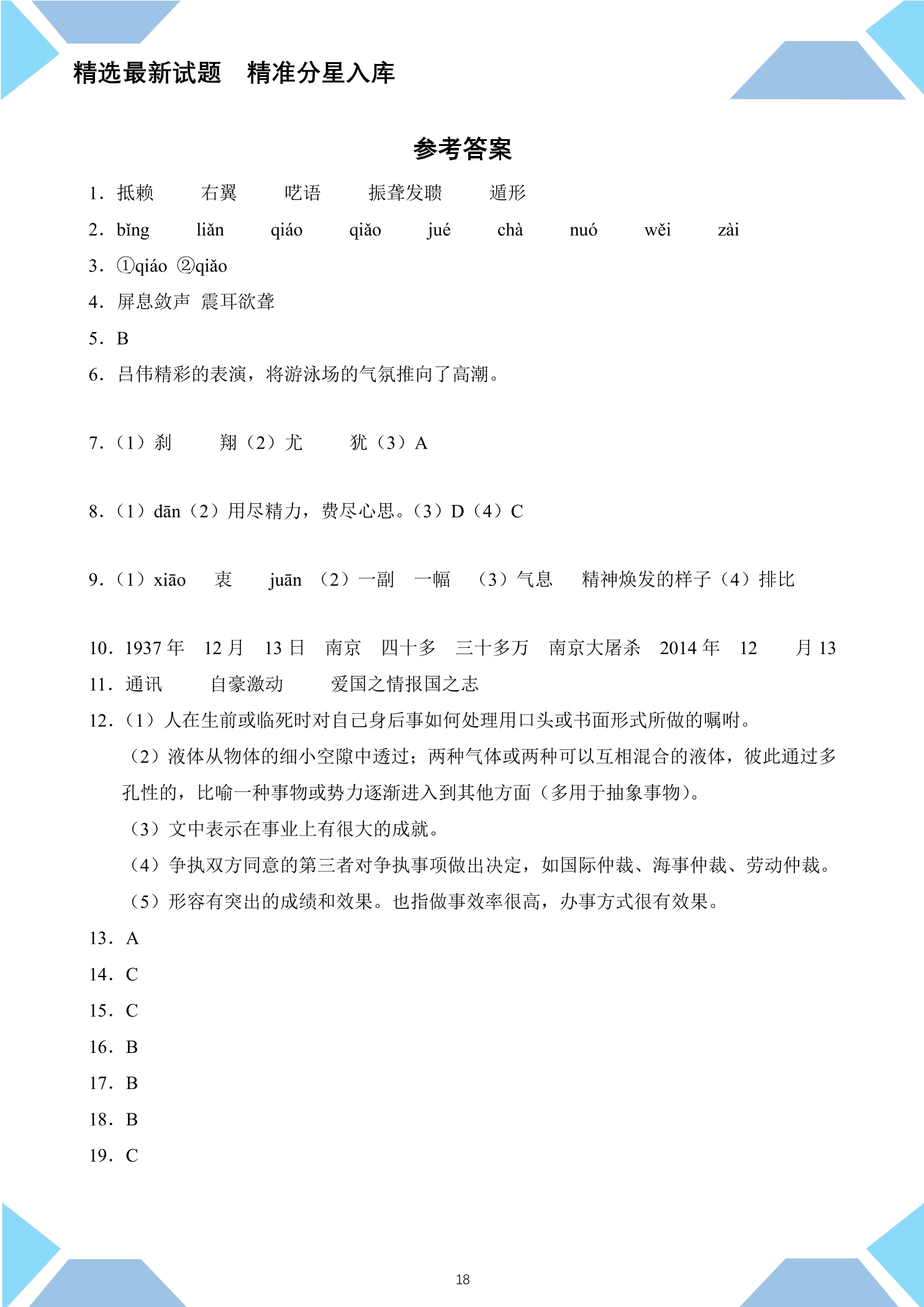 精选最新试题 精准分星入库

参考答案

1．抵赖 右翼 呓语 振聋发聩 遁形

2．bǐng liǎn qiáo qiǎo jué chà nuó wěi zài

3．①qiáo ②qiǎo

4．屏息敛声 震耳欲聋

5．B

6．吕伟精彩的表演，将游泳场的气氛推向了高潮。

7.（1）刹 翔（2）尤 犹（3）A

8.（1）dān（2）用尽精力，费尽心思。（3）D（4）C

9.（1）xiāo 衷 juān （2）一副 一幅 （3）气息 精神焕发的样子（4）排比

10．1937年 12月 13日 南京 四十多 三十多万 南京大屠杀 2014年 12 月13

11．通讯 自豪激动 爱国之情报国之志

12.（1）人在生前或临死时对自己身后事如何处理用口头或书面形式所做的嘱咐。

（2）液体从物体的细小空隙中透过；两种气体或两种可以互相混合的液体，彼此通过多孔性的，比喻一种事物或势力逐渐进入到其他方面（多用于抽象事物）。

（3）文中表示在事业上有很大的成就。

（4）争执双方同意的第三者对争执事项做出决定，如国际仲裁、海事仲裁、劳动仲裁。

（5）形容有突出的成绩和效果。也指做事效率很高，办事方式很有效果。

13．A

14．C

15．C

16．B

17．B

18．B

19．C

18